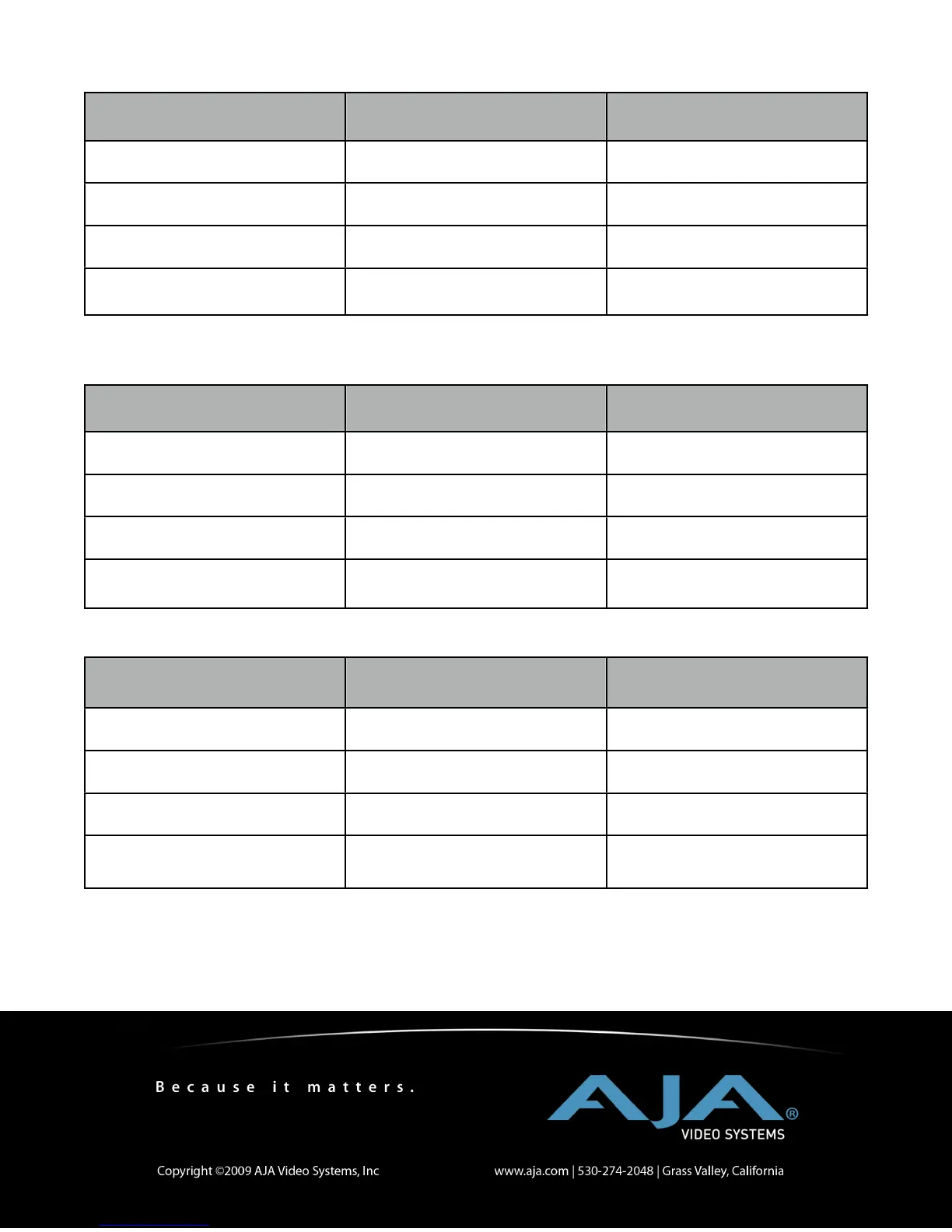 Because it matters.

AJA®
VIDEO SYSTEMS

Copyright ©2009 AJA Video Systems, Inc

www.aja.com | 530-274-2048 | Grass Valley, California